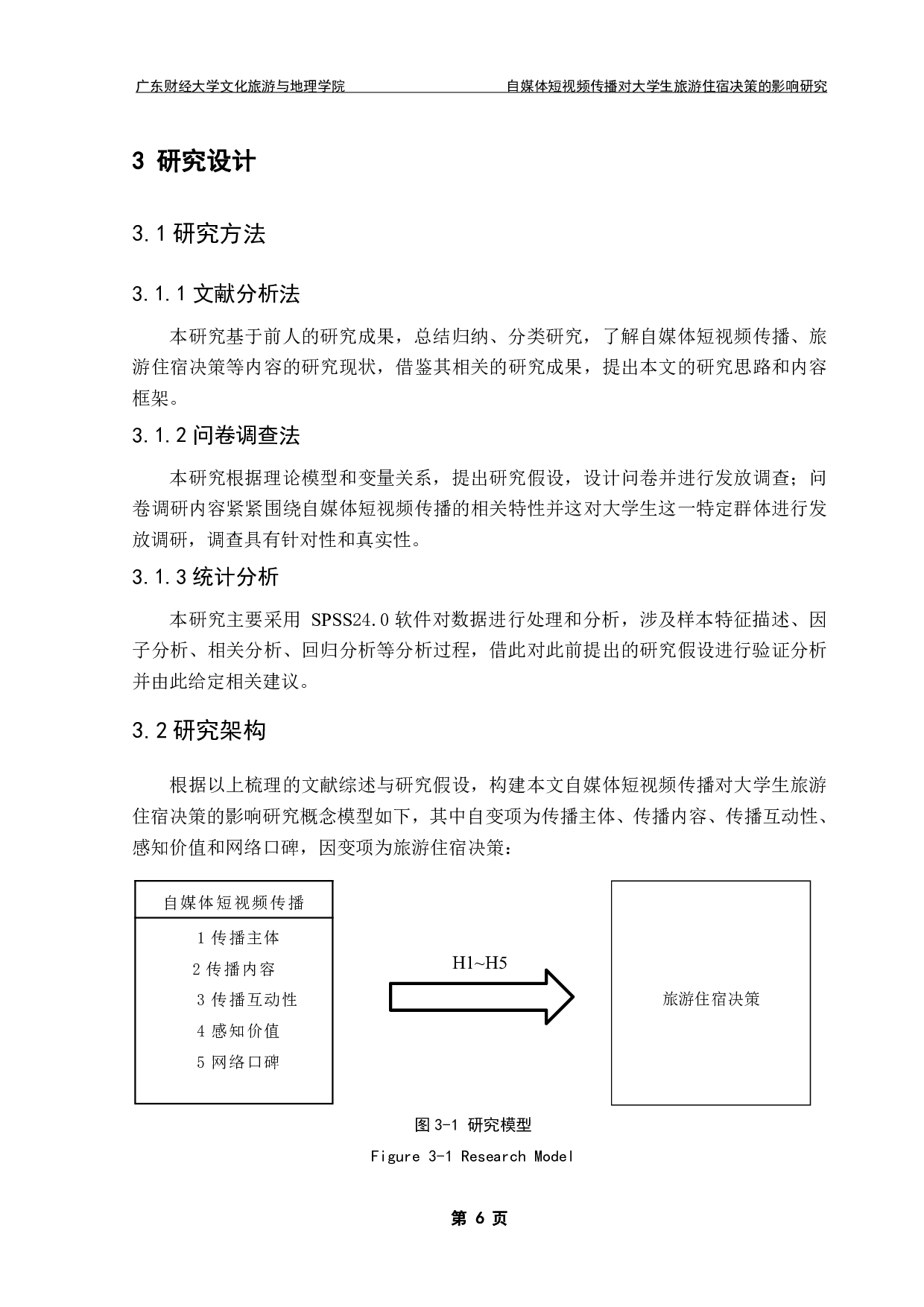 广东财经大学文化旅游与地理学院　　自媒体短视频传播对大学生旅游住宿决策的影响研究

3 研究设计

3.1 研究方法

3.1.1 文献分析法

本研究基于前人的研究成果，总结归纳、分类研究，了解自媒体短视频传播、旅游住宿决策等内容的研究现状，借鉴其相关的研究成果，提出本文的研究思路和内容框架。

3.1.2 问卷调查法

本研究根据理论模型和变量关系，提出研究假设，设计问卷并进行发放调查；问卷调研内容紧紧围绕自媒体短视频传播的相关特性并这对大学生这一特定群体进行发放调研，调查具有针对性和真实性。

3.1.3 统计分析

本研究主要采用 SPSS24.0 软件对数据进行处理和分析，涉及样本特征描述、因子分析、相关分析、回归分析等分析过程，借此对此前提出的研究假设进行验证分析并由此给定相关建议。

3.2 研究架构

根据以上梳理的文献综述与研究假设，构建本文自媒体短视频传播对大学生旅游住宿决策的影响研究概念模型如下，其中自变项为传播主体、传播内容、传播互动性、感知价值和网络口碑，因变项为旅游住宿决策：

自媒体短视频传播
1 传播主体
2 传播内容
3 传播互动性
4 感知价值
5 网络口碑

H1~H5

旅游住宿决策

图 3-1 研究模型
Figure 3-1 Research Model

第 6 页